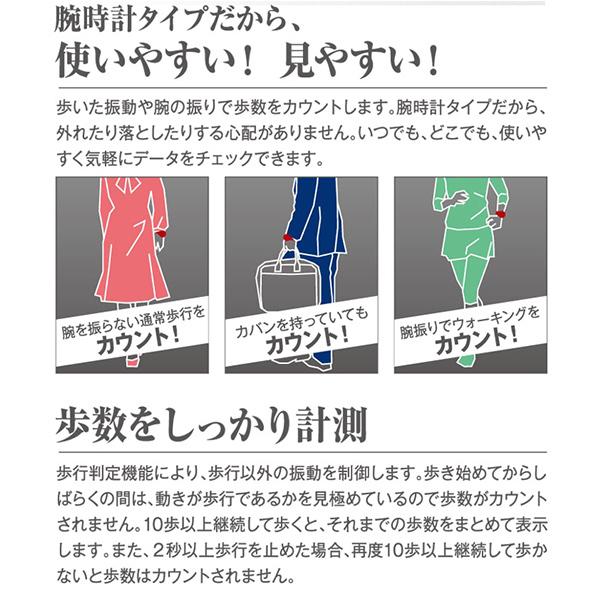 腕時計タイプだから、
使いやすい！ 見やすい！

歩いた振動や腕の振りで歩数をカウントします。腕時計タイプだから、外れたり落としたりする心配がありません。いつでも、どこでも、使いやすく気軽にデータをチェックできます。

腕を振らない通常歩行を
カウント！

カバンを持っていても
カウント！

腕振りでウォーキングを
カウント！

歩数をしっかり計測

歩行判定機能により、歩行以外の振動を制御します。歩き始めてからしばらくの間は、動きが歩行であるかを見極めているので歩数がカウントされません。10歩以上継続して歩くと、それまでの歩数をまとめて表示します。また、2秒以上歩行を止めた場合、再度10歩以上継続して歩かないと歩数はカウントされません。